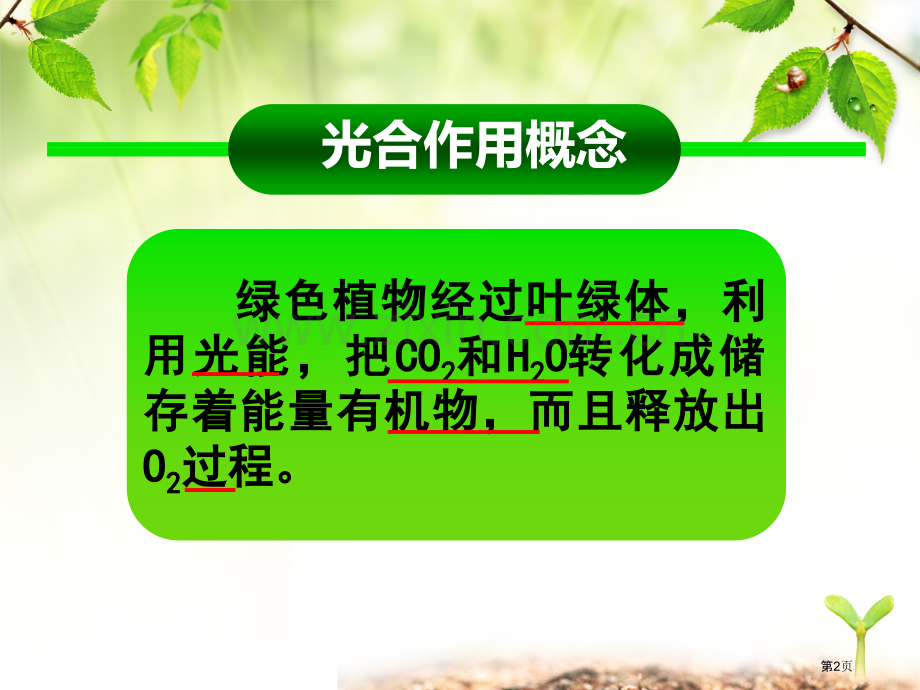 光合作用概念

绿色植物经过叶绿体，利用光能，把$CO_2$和$H_2O$转化成储存着能量有机物，而且释放出$O_2$过程。

第2页